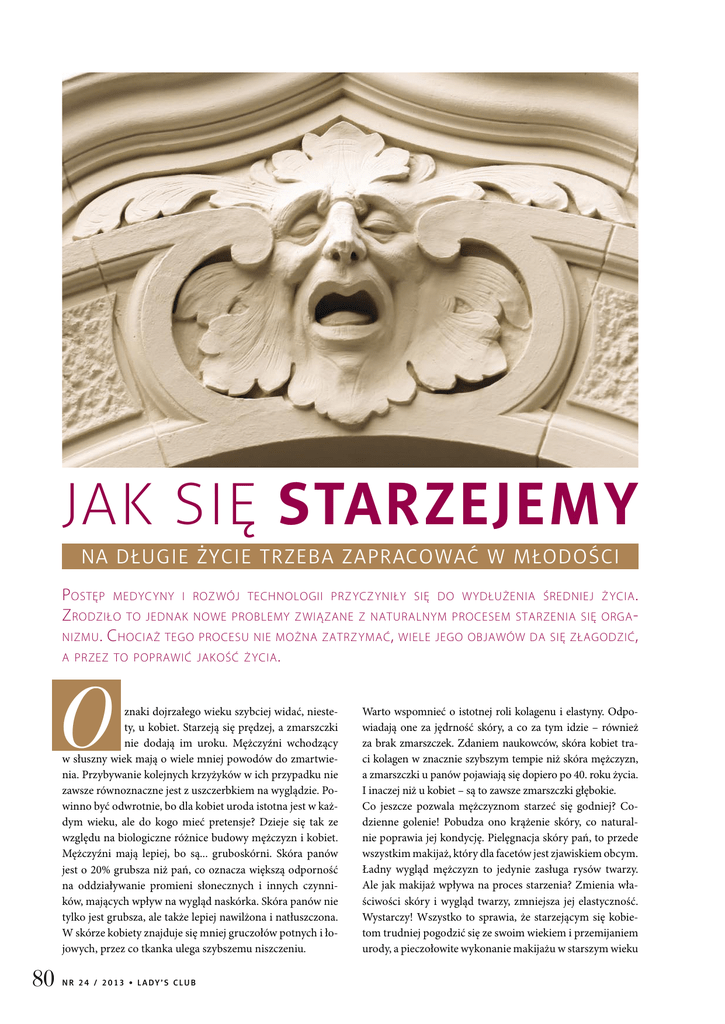 JAK SIĘ STARZEJEMY

NA DŁUGIE ŻYCIE TRZEBA ZAPRACOWAĆ W MŁODOŚCI

Postęp medycyny i rozwój technologii przyczyniły się do wydłużenia średniej życia. Zrodziło to jednak nowe problemy związane z naturalnym procesem starzenia się organizmu. Chociaż tego procesu nie można zatrzymać, wiele jego objawów da się złagodzić, a przez to poprawić jakość życia.

Oznaki dojrzałego wieku szybciej widać, niestety, u kobiet. Starzeją się prędzej, a zmarszczki nie dodają im uroku. Mężczyźni wchodzący w słuszny wiek mają o wiele mniej powodów do zmartwienia. Przybywanie kolejnych krzyżyków w ich przypadku nie zawsze równoznaczne jest z uszczerbkiem na wyglądzie. Powinno być odwrotnie, bo dla kobiet uroda istotna jest w każdym wieku, ale do kogo mieć pretensje? Dzieje się tak ze względu na biologiczne różnice budowy mężczyzn i kobiet. Mężczyźni mają lepiej, bo są... gruboskórni. Skóra panów jest o 20% grubsza niż pań, co oznacza większą odporność na oddziaływanie promieni słonecznych i innych czynników, mających wpływ na wygląd naskórka. Skóra panów nie tylko jest grubsza, ale także lepiej nawilżona i natłuszczona. W skórze kobiety znajduje się mniej gruczołów potnych i łojowych, przez co tkanka ulega szybszemu niszczeniu.

Warto wspomnieć o istotnej roli kolagenu i elastyny. Odpowiadają one za jędrność skóry, a co za tym idzie – również za brak zmarszczek. Zdaniem naukowców, skóra kobiet traci kolagen w znacznie szybszym tempie niż skóra mężczyzn, a zmarszczki u panów pojawiają się dopiero po 40. roku życia. I inaczej niż u kobiet – są to zawsze zmarszczki głębokie.

Co jeszcze pozwala mężczyznom starzeć się godniej? Codzienne golenie! Pobudza ono krążenie skóry, co naturalnie poprawia jej kondycję. Pielęgnacja skóry pań, to przede wszystkim makijaż, który dla facetów jest zjawiskiem obcym. Ładny wygląd mężczyzn to jedynie zasługa rysów twarzy. Ale jak makijaż wpływa na proces starzenia? Zmienia właściwości skóry i wygląd twarzy, zmniejsza jej elastyczność. Wystarczy! Wszystko to sprawia, że starzejącym się kobietom trudniej pogodzić się ze swoim wiekiem i przemijaniem urody, a pieczołowite wykonanie makijażu w starszym wieku

80 NR 24 / 2013 • LADY'S CLUB